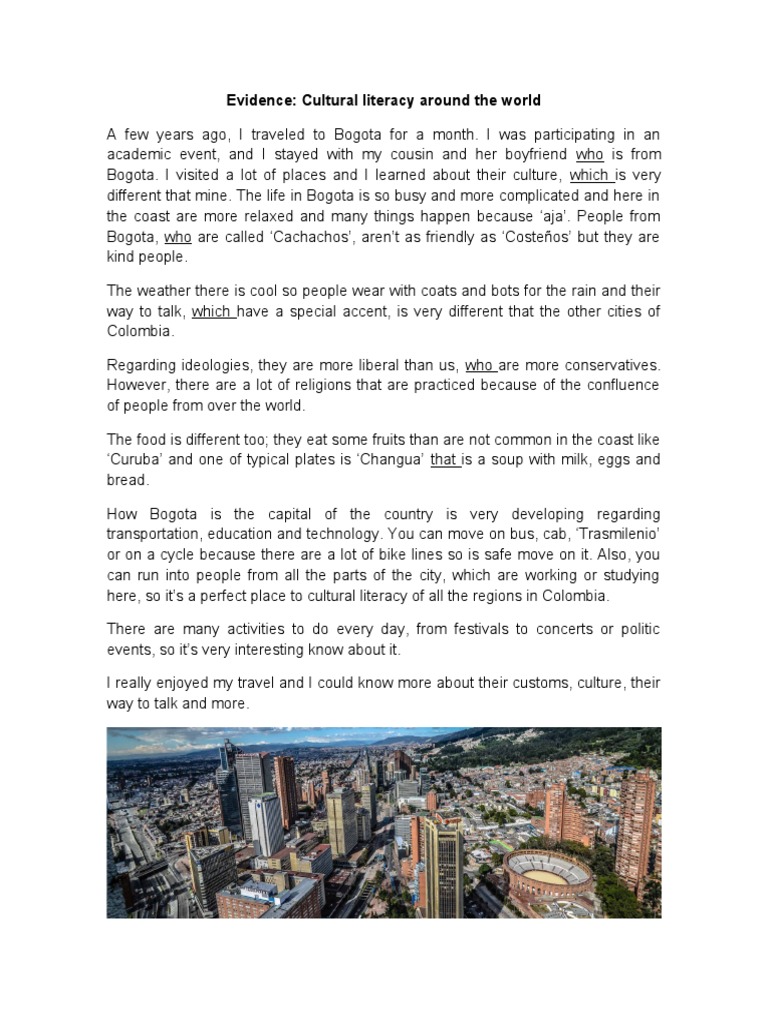 Evidence: Cultural literacy around the world

A few years ago, I traveled to Bogota for a month. I was participating in an academic event, and I stayed with my cousin and her boyfriend who is from Bogota. I visited a lot of places and I learned about their culture, which is very different that mine. The life in Bogota is so busy and more complicated and here in the coast are more relaxed and many things happen because 'aja'. People from Bogota, who are called 'Cachachos', aren't as friendly as 'Costeños' but they are kind people.

The weather there is cool so people wear with coats and bots for the rain and their way to talk, which have a special accent, is very different that the other cities of Colombia.

Regarding ideologies, they are more liberal than us, who are more conservatives. However, there are a lot of religions that are practiced because of the confluence of people from over the world.

The food is different too; they eat some fruits than are not common in the coast like 'Curuba' and one of typical plates is 'Changua' that is a soup with milk, eggs and bread.

How Bogota is the capital of the country is very developing regarding transportation, education and technology. You can move on bus, cab, 'Trasmilenio' or on a cycle because there are a lot of bike lines so is safe move on it. Also, you can run into people from all the parts of the city, which are working or studying here, so it's a perfect place to cultural literacy of all the regions in Colombia.

There are many activities to do every day, from festivals to concerts or politic events, so it's very interesting know about it.

I really enjoyed my travel and I could know more about their customs, culture, their way to talk and more.